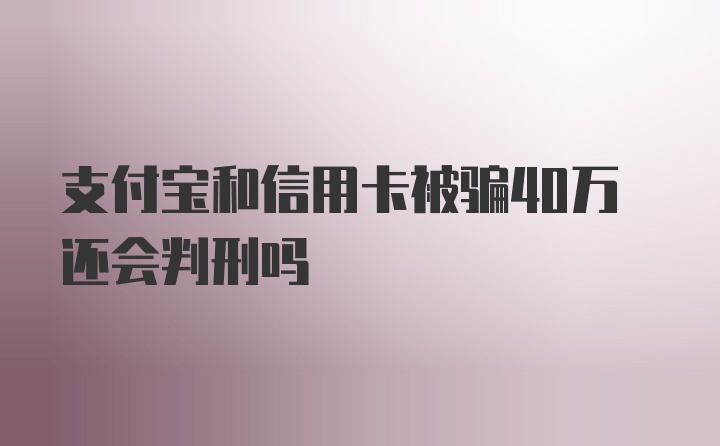 支付宝和信用卡被骗40万还会判刑吗